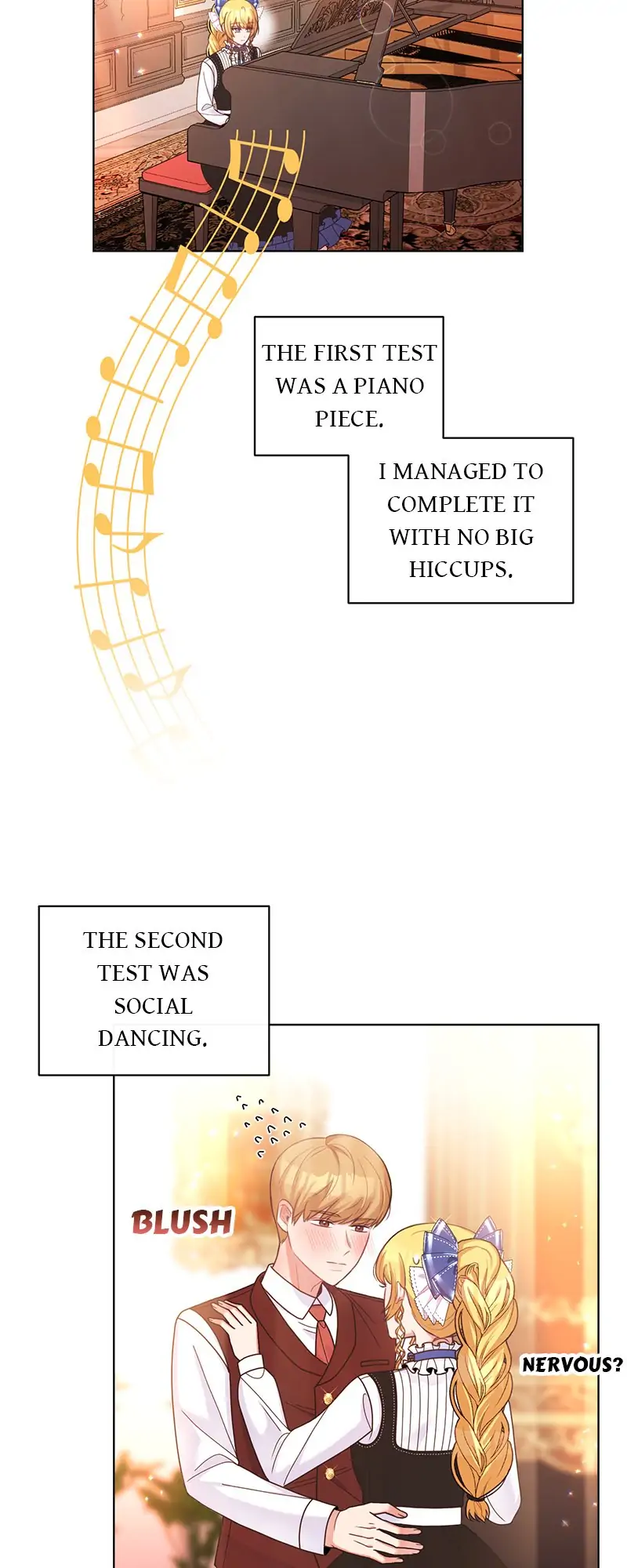 THE FIRST TEST WAS A PIANO PIECE.

I MANAGED TO COMPLETE IT WITH NO BIG HICCUPS.

THE SECOND TEST WAS SOCIAL DANCING.

BLUSH

NERVOUS?